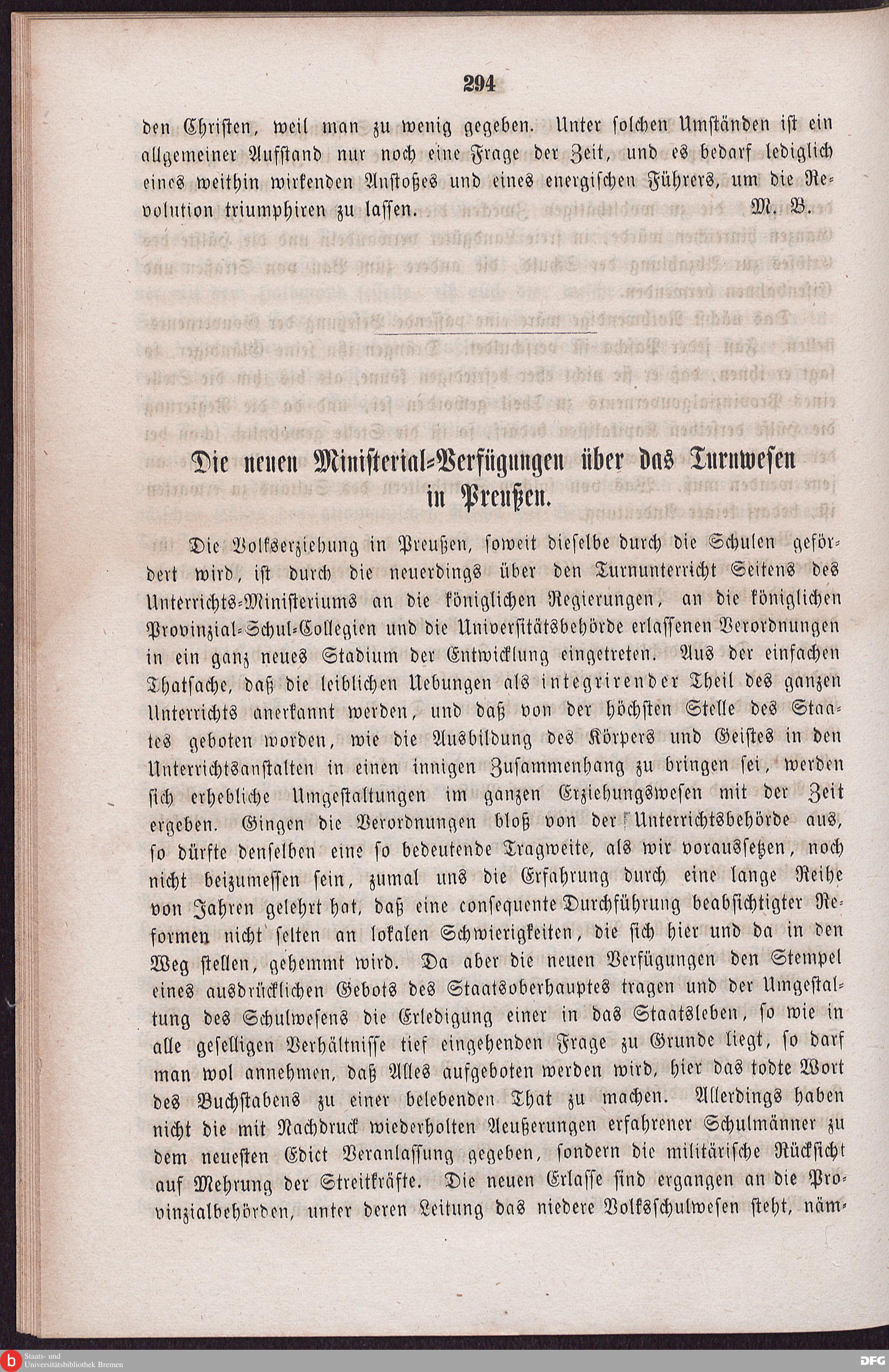 294

den Christen, weil man zu wenig gegeben. Unter solchen Umständen ist ein allgemeiner Aufstand nur noch eine Frage der Zeit, und es bedarf lediglich eines weithin wirkenden Anstoßes und eines energischen Führers, um die Revolution triumphiren zu lassen. M. B.

Die neuen Ministerial-Verfügungen über das Turnwesen in Preußen.

Die Volkserziehung in Preußen, soweit dieselbe durch die Schulen gefördert wird, ist durch die neuerdings über den Turnunterricht Seitens des Unterrichts-Ministeriums an die königlichen Regierungen, an die königlichen Provinzial-Schul-Collegien und die Universitätsbehörde erlassenen Verordnungen in ein ganz neues Stadium der Entwicklung eingetreten. Aus der einfachen Thatsache, daß die leiblichen Uebungen als integrirender Theil des ganzen Unterrichts anerkannt werden, und daß von der höchsten Stelle des Staates geboten worden, wie die Ausbildung des Körpers und Geistes in den Unterrichtsanstalten in einen innigen Zusammenhang zu bringen sei, werden sich erhebliche Umgestaltungen im ganzen Erziehungswesen mit der Zeit ergeben. Gingen die Verordnungen bloß von der Unterrichtsbehörde aus, so dürfte denselben eine so bedeutende Tragweite, als wir voraussetzen, noch nicht beizumessen sein, zumal uns die Erfahrung durch eine lange Reihe von Jahren gelehrt hat, daß eine consequente Durchführung beabsichtigter Reformen nicht selten an lokalen Schwierigkeiten, die sich hier und da in den Weg stellen, gehemmt wird. Da aber die neuen Verfügungen den Stempel eines ausdrücklichen Gebots des Staatsoberhauptes tragen und der Umgestaltung des Schulwesens die Erledigung einer in das Staatsleben, so wie in alle geselligen Verhältnisse tief eingehenden Frage zu Grunde liegt, so darf man wol annehmen, daß Alles aufgeboten werden wird, hier das todte Wort des Buchstabens zu einer belebenden That zu machen. Allerdings haben nicht die mit Nachdruck wiederholten Aeußerungen erfahrener Schulmänner zu dem neuesten Edict Veranlassung gegeben, sondern die militärische Rücksicht auf Mehrung der Streitkräfte. Die neuen Erlasse sind ergangen an die Provinzialbehörden, unter deren Leitung das niedere Volksschulwesen steht, näm-

Staats- und Universitätsbibliothek Bremen
DFG